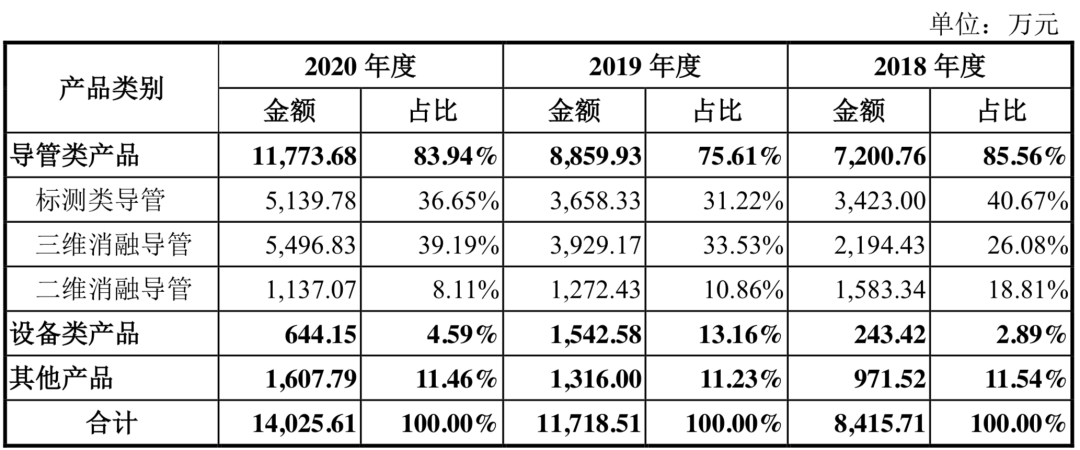 单位：万元

| 产品类别 | 2020 年度 金额 | 2020 年度 占比 | 2019 年度 金额 | 2019 年度 占比 | 2018 年度 金额 | 2018 年度 占比 |
|---|---|---|---|---|---|---|
| 导管类产品 | 11,773.68 | 83.94% | 8,859.93 | 75.61% | 7,200.76 | 85.56% |
| 标测类导管 | 5,139.78 | 36.65% | 3,658.33 | 31.22% | 3,423.00 | 40.67% |
| 三维消融导管 | 5,496.83 | 39.19% | 3,929.17 | 33.53% | 2,194.43 | 26.08% |
| 二维消融导管 | 1,137.07 | 8.11% | 1,272.43 | 10.86% | 1,583.34 | 18.81% |
| 设备类产品 | 644.15 | 4.59% | 1,542.58 | 13.16% | 243.42 | 2.89% |
| 其他产品 | 1,607.79 | 11.46% | 1,316.00 | 11.23% | 971.52 | 11.54% |
| 合计 | 14,025.61 | 100.00% | 11,718.51 | 100.00% | 8,415.71 | 100.00% |